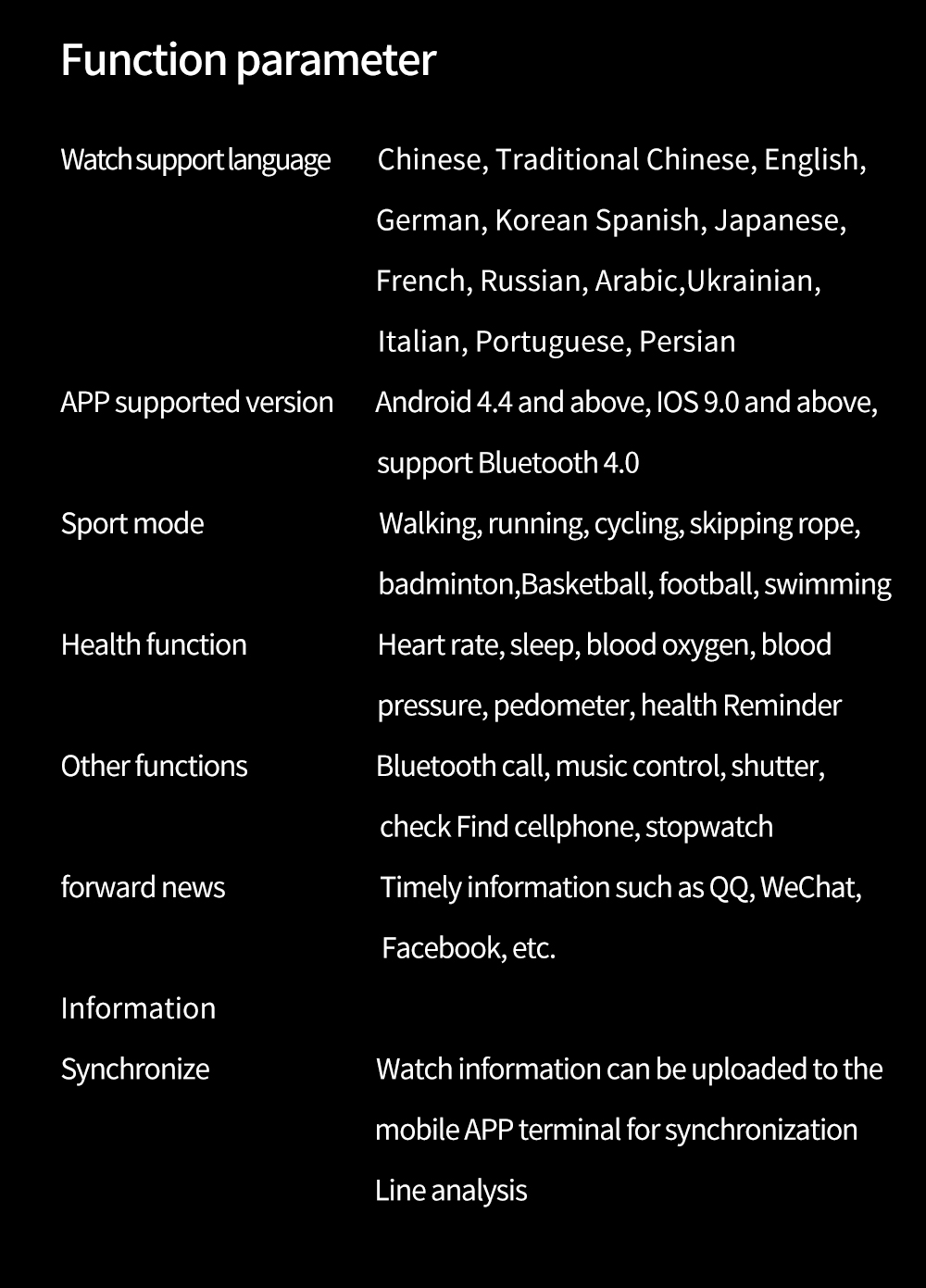 Function parameter

| | |
|---|---|
| Watch support language | Chinese, Traditional Chinese, English, German, Korean Spanish, Japanese, French, Russian, Arabic,Ukrainian, Italian, Portuguese, Persian |
| APP supported version | Android 4.4 and above, IOS 9.0 and above, support Bluetooth 4.0 |
| Sport mode | Walking, running, cycling, skipping rope, badminton,Basketball, football, swimming |
| Health function | Heart rate, sleep, blood oxygen, blood pressure, pedometer, health Reminder |
| Other functions | Bluetooth call, music control, shutter, check Find cellphone, stopwatch |
| forward news | Timely information such as QQ, WeChat, Facebook, etc. |
| Information | |
| Synchronize | Watch information can be uploaded to the mobile APP terminal for synchronization Line analysis |